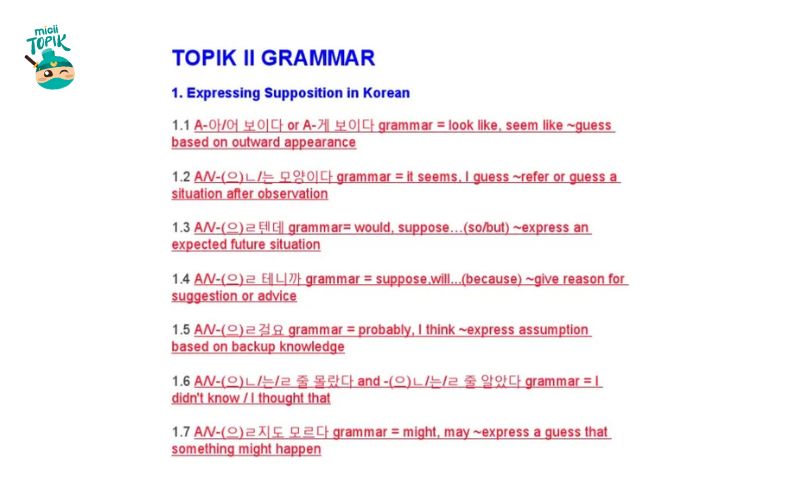 micii
TOPIK

TOPIK II GRAMMAR

1. Expressing Supposition in Korean

1.1 A-아/어 보이다 or A-게 보이다 grammar = look like, seem like ~guess based on outward appearance

1.2 A/V-(으)ㄴ/는 모양이다 grammar = it seems, I guess ~refer or guess a situation after observation

1.3 A/V-(으)ㄹ텐데 grammar= would, suppose…(so/but) ~express an expected future situation

1.4 A/V-(으)ㄹ 테니까 grammar = suppose,will...(because) ~give reason for suggestion or advice

1.5 A/V-(으)ㄹ걸요 grammar = probably, I think ~express assumption based on backup knowledge

1.6 A/V-(으)ㄴ/는/ㄹ 줄 몰랐다 and -(으)ㄴ/는/ㄹ 줄 알았다 grammar = I didn't know / I thought that

1.7 A/V-(으)ㄹ지도 모르다 grammar = might, may ~express a guess that something might happen